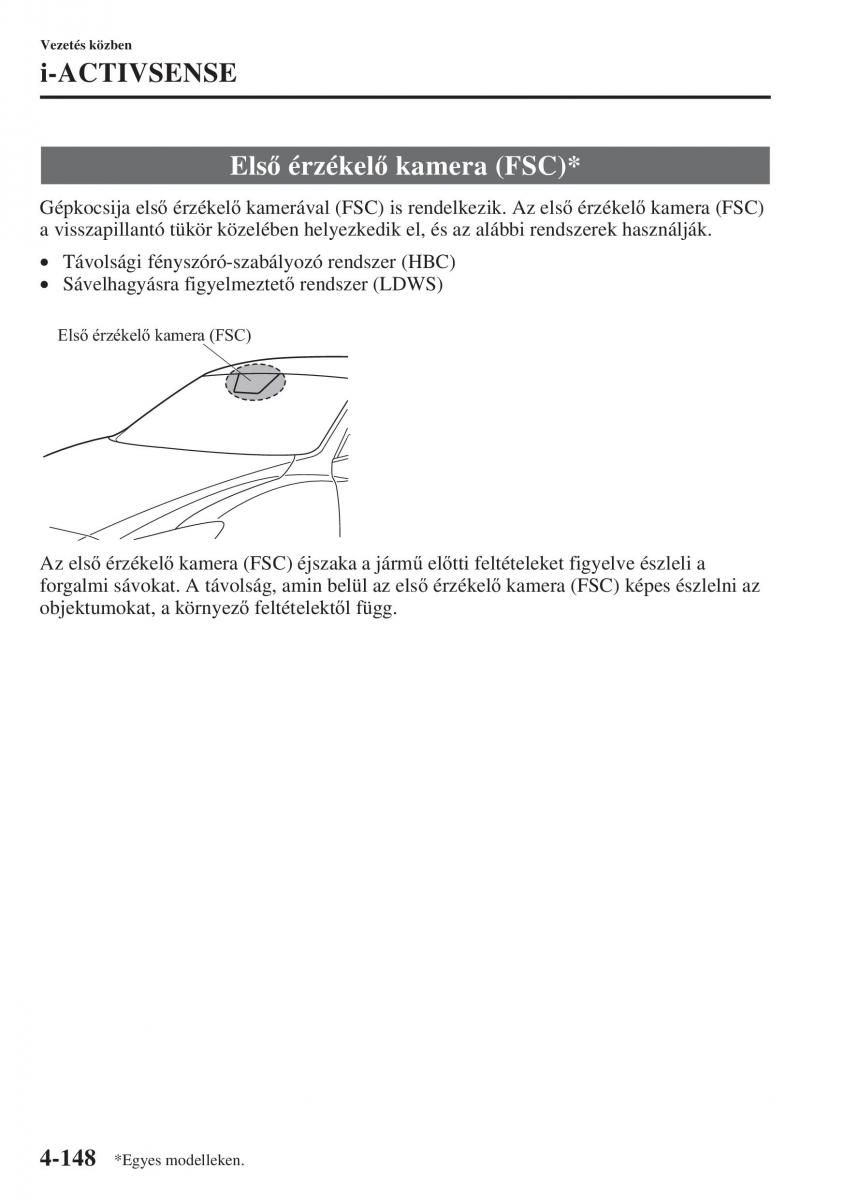 Vezetés közben

i-ACTIVSENSE

Első érzékelő kamera (FSC)*

Gépkocsija első érzékelő kamerával (FSC) is rendelkezik. Az első érzékelő kamera (FSC) a visszapillantó tükör közelében helyezkedik el, és az alábbi rendszerek használják.

• Távolsági fényszóró-szabályozó rendszer (HBC)
• Sávelhagyásra figyelmeztető rendszer (LDWS)

Első érzékelő kamera (FSC)

Az első érzékelő kamera (FSC) éjszaka a jármű előtti feltételeket figyelve észleli a forgalmi sávokat. A távolság, amin belül az első érzékelő kamera (FSC) képes észlelni az objektumokat, a környező feltételektől függ.

4-148 *Egyes modelleken.